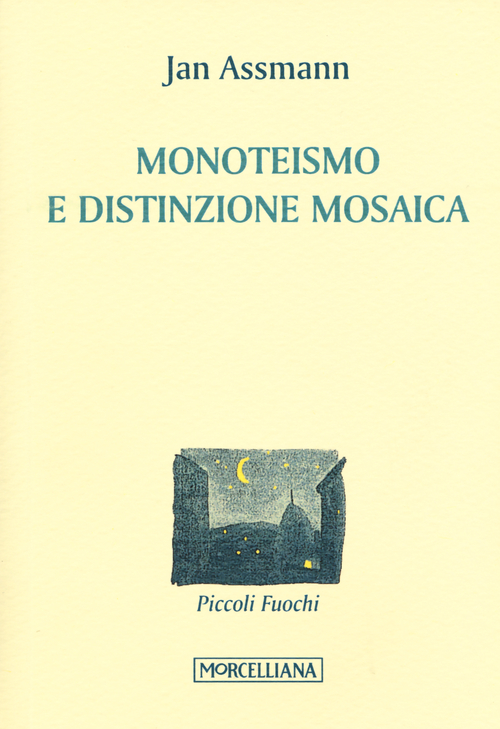 Jan Assmann

MONOTEISMO
E DISTINZIONE MOSAICA

Piccoli Fuochi

MORCELLIANA